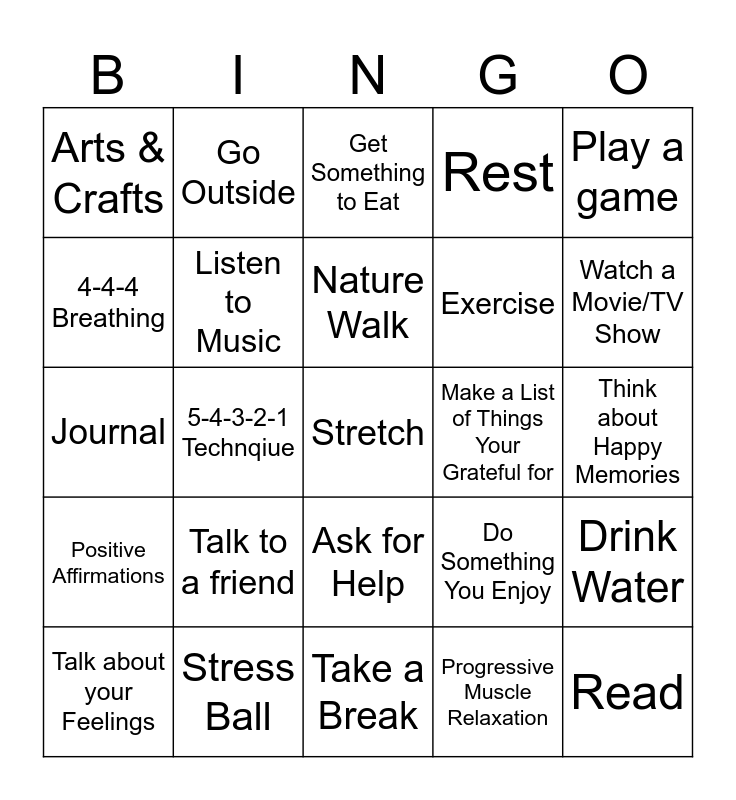 | B | I | N | G | O |
|---|---|---|---|---|
| Arts & Crafts | Go Outside | Get Something to Eat | Rest | Play a game |
| 4-4-4 Breathing | Listen to Music | Nature Walk | Exercise | Watch a Movie/TV Show |
| Journal | 5-4-3-2-1 Technqiue | Stretch | Make a List of Things Your Grateful for | Think about Happy Memories |
| Positive Affirmations | Talk to a friend | Ask for Help | Do Something You Enjoy | Drink Water |
| Talk about your Feelings | Stress Ball | Take a Break | Progressive Muscle Relaxation | Read |